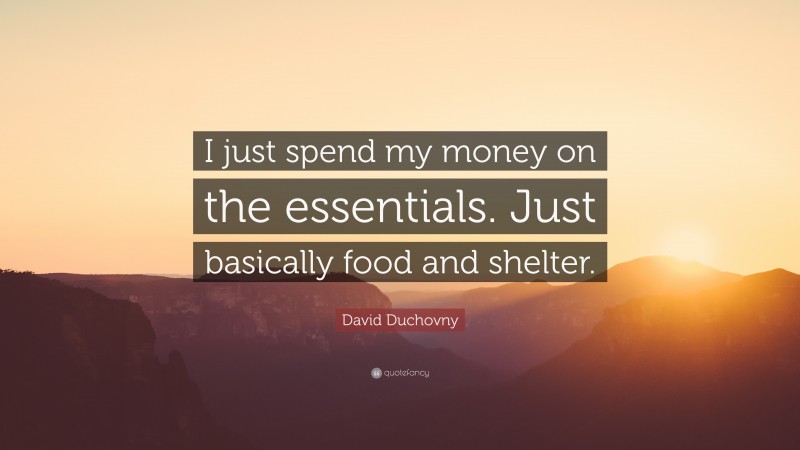 I just spend my money on the essentials. Just basically food and shelter.

David Duchovny

quotefancy